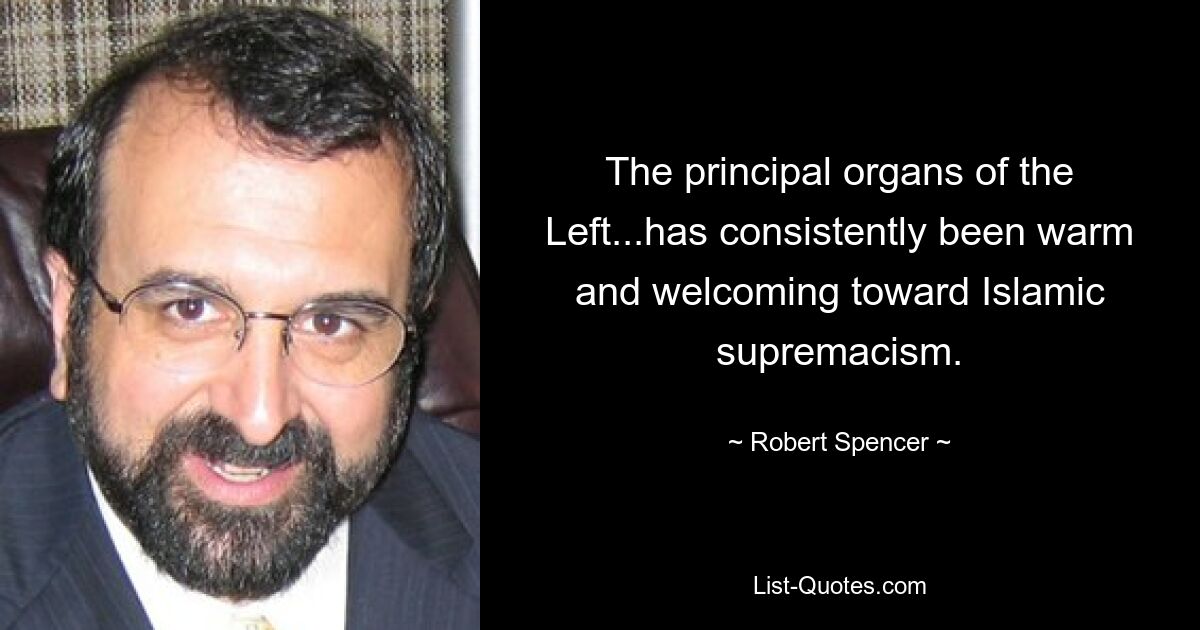 The principal organs of the Left...has consistently been warm and welcoming toward Islamic supremacism.

~ Robert Spencer ~

List-Quotes.com